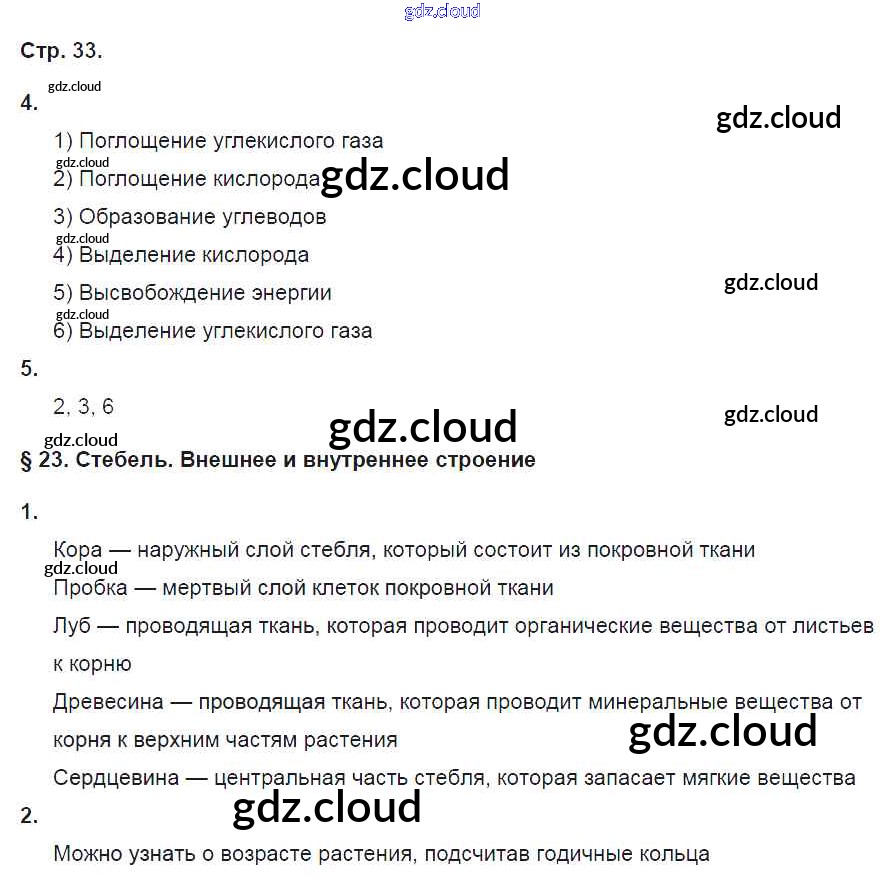 gdz.cloud

Стр. 33.

gdz.cloud
4.

gdz.cloud

1) Поглощение углекислого газа

gdz.cloud
2) Поглощение кислорода gdz.cloud

3) Образование углеводов

gdz.cloud
4) Выделение кислорода

5) Высвобождение энергии

gdz.cloud

gdz.cloud
6) Выделение углекислого газа

5.

2, 3, 6

gdz.cloud

gdz.cloud

gdz.cloud
§ 23. Стебель. Внешнее и внутреннее строение

1.

Кора — наружный слой стебля, который состоит из покровной ткани

gdz.cloud
Пробка — мертвый слой клеток покровной ткани

Луб — проводящая ткань, которая проводит органические вещества от листьев к корню

Древесина — проводящая ткань, которая проводит минеральные вещества от корня к верхним частям растения

gdz.cloud

Сердцевина — центральная часть стебля, которая запасает мягкие вещества

2.

gdz.cloud

Можно узнать о возрасте растения, подсчитав годичные кольца